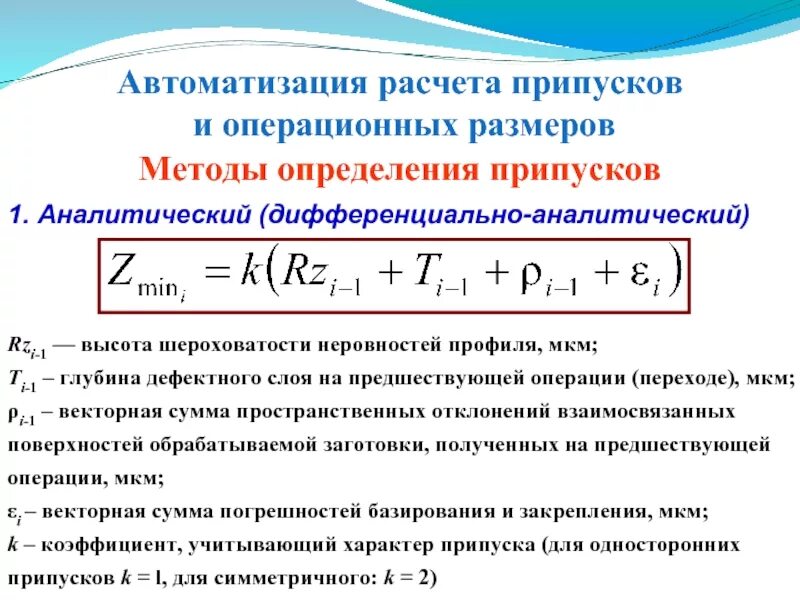 Автоматизация расчета припусков и операционных размеров

Методы определения припусков

1. Аналитический (дифференциально-аналитический)

$Z_{\min_i} = k\left(Rz_{i-1} + T_{i-1} + \rho_{i-1} + \varepsilon_i\right)$

$Rz_{i-1}$ — высота шероховатости неровностей профиля, мкм;
$T_{i-1}$ – глубина дефектного слоя на предшествующей операции (переходе), мкм;
$\rho_{i-1}$ – векторная сумма пространственных отклонений взаимосвязанных поверхностей обрабатываемой заготовки, полученных на предшествующей операции, мкм;
$\varepsilon_i$ – векторная сумма погрешностей базирования и закрепления, мкм;
$k$ – коэффициент, учитывающий характер припуска (для односторонних припусков $k$ = l, для симметричного: $k$ = 2)